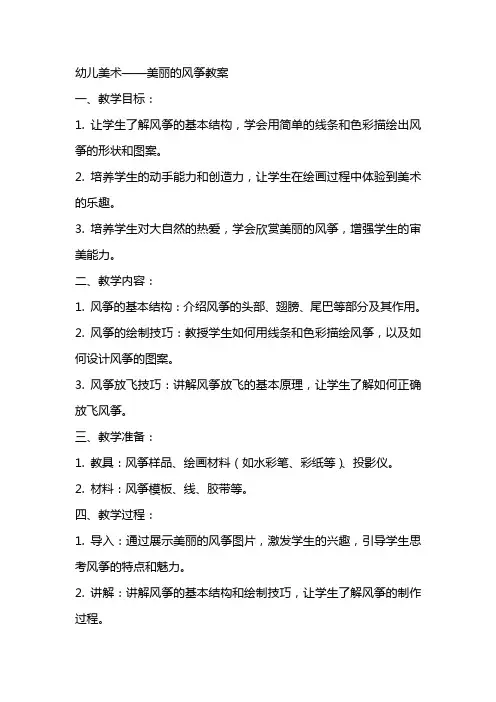 幼儿美术——美丽的风筝教案

一、教学目标：

1. 让学生了解风筝的基本结构，学会用简单的线条和色彩描绘出风筝的形状和图案。

2. 培养学生的动手能力和创造力，让学生在绘画过程中体验到美术的乐趣。

3. 培养学生对大自然的热爱，学会欣赏美丽的风筝，增强学生的审美能力。

二、教学内容：

1. 风筝的基本结构：介绍风筝的头部、翅膀、尾巴等部分及其作用。

2. 风筝的绘制技巧：教授学生如何用线条和色彩描绘风筝，以及如何设计风筝的图案。

3. 风筝放飞技巧：讲解风筝放飞的基本原理，让学生了解如何正确放飞风筝。

三、教学准备：

1. 教具：风筝样品、绘画材料（如水彩笔、彩纸等）、投影仪。

2. 材料：风筝模板、线、胶带等。

四、教学过程：

1. 导入：通过展示美丽的风筝图片，激发学生的兴趣，引导学生思考风筝的特点和魅力。

2. 讲解：讲解风筝的基本结构和绘制技巧，让学生了解风筝的制作过程。